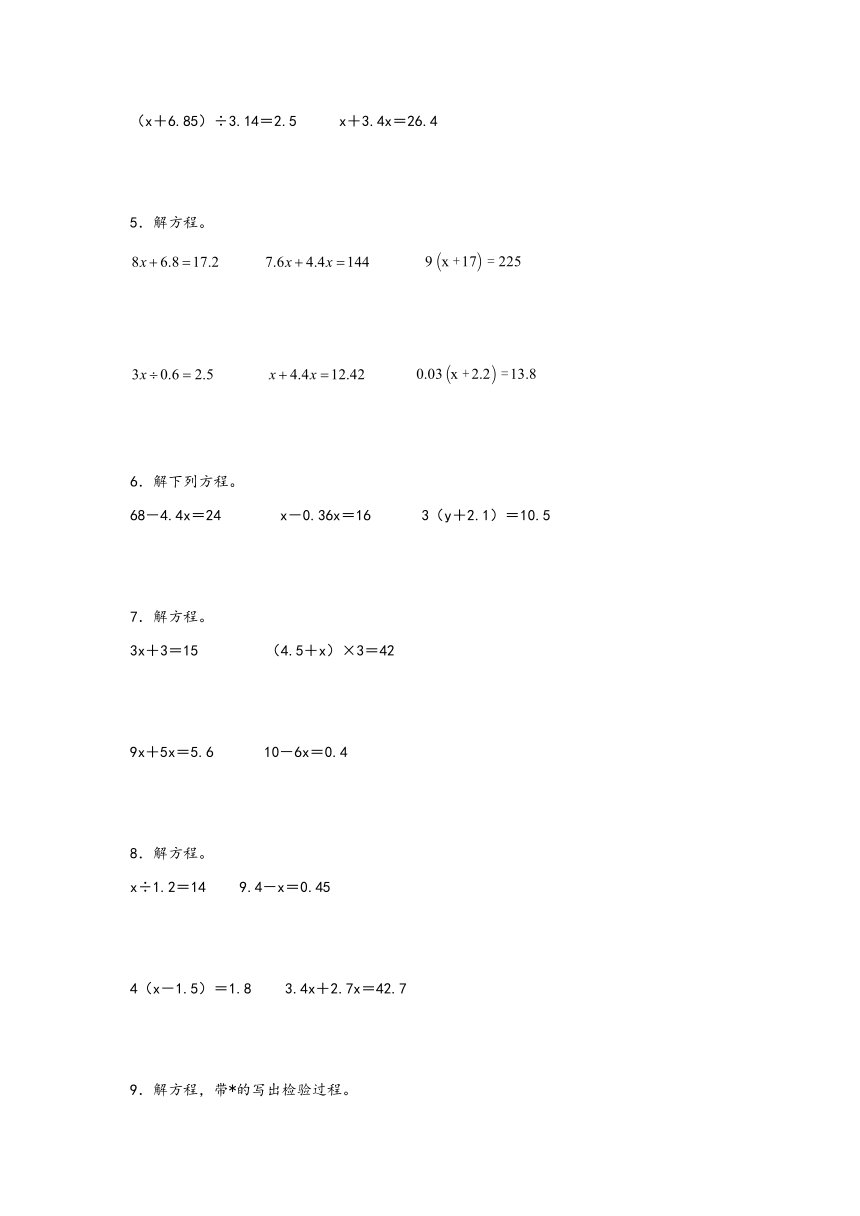 （x＋6.85）÷3.14＝2.5　　x＋3.4x＝26.4

5．解方程。

$8x+6.8=17.2$　　$7.6x+4.4x=144$　　$9(x+17)=225$

$3x\div0.6=2.5$　　$x+4.4x=12.42$　　$0.03(x+2.2)=13.8$

6．解下列方程。

68－4.4x＝24　　x－0.36x＝16　　3（y＋2.1）＝10.5

7．解方程。

3x＋3＝15　　（4.5＋x）×3＝42

9x＋5x＝5.6　　10－6x＝0.4

8．解方程。

x÷1.2＝14　　9.4－x＝0.45

4（x－1.5）＝1.8　　3.4x＋2.7x＝42.7

9．解方程，带*的写出检验过程。